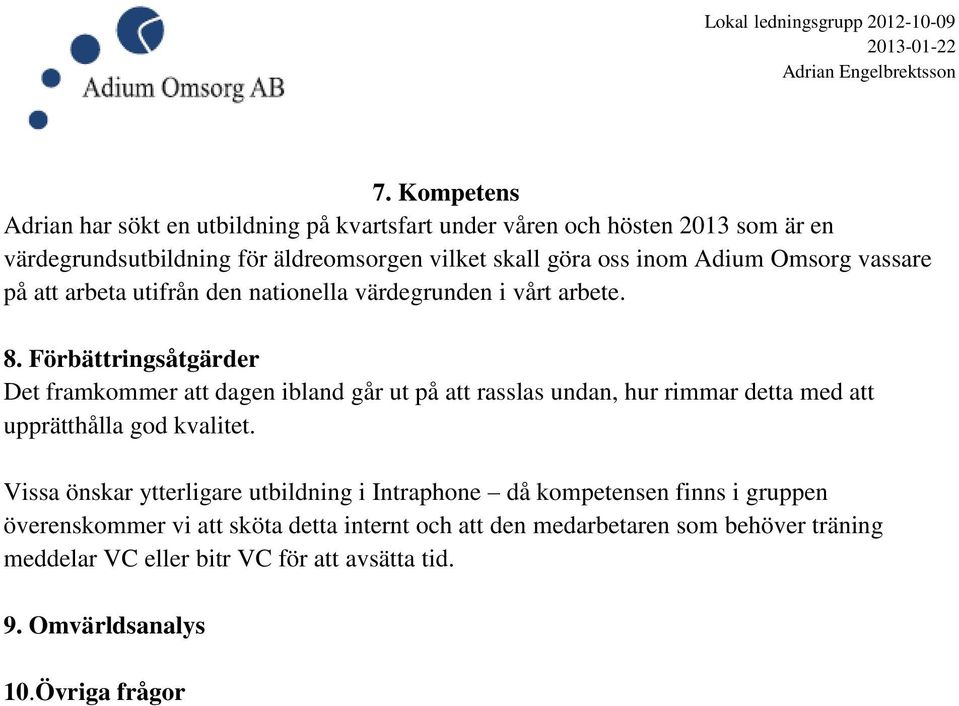 Adium Omsorg AB

Lokal ledningsgrupp 2012-10-09
2013-01-22
Adrian Engelbrektsson

7. Kompetens
Adrian har sökt en utbildning på kvartsfart under våren och hösten 2013 som är en värdegrundsutbildning för äldreomsorgen vilket skall göra oss inom Adium Omsorg vassare på att arbeta utifrån den nationella värdegrunden i vårt arbete.

8. Förbättringsåtgärder
Det framkommer att dagen ibland går ut på att rasslas undan, hur rimmar detta med att upprätthålla god kvalitet.

Vissa önskar ytterligare utbildning i Intraphone – då kompetensen finns i gruppen överenskommer vi att sköta detta internt och att den medarbetaren som behöver träning meddelar VC eller bitr VC för att avsätta tid.

9. Omvärldsanalys

10.Övriga frågor